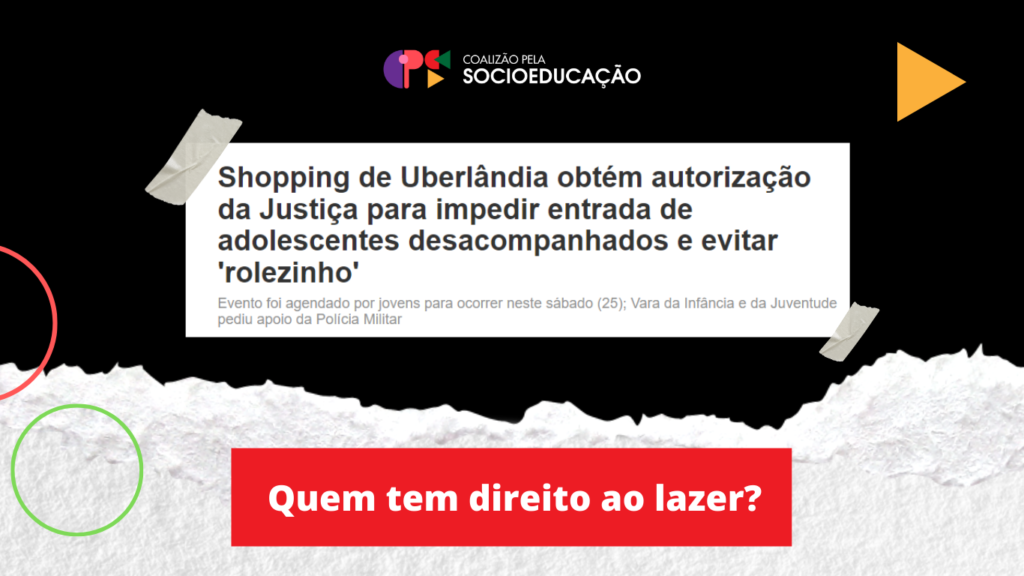 COALIZÃO PELA
SOCIOEDUCAÇÃO

Shopping de Uberlândia obtém autorização da Justiça para impedir entrada de adolescentes desacompanhados e evitar 'rolezinho'

Evento foi agendado por jovens para ocorrer neste sábado (25); Vara da Infância e da Juventude pediu apoio da Polícia Militar

Quem tem direito ao lazer?